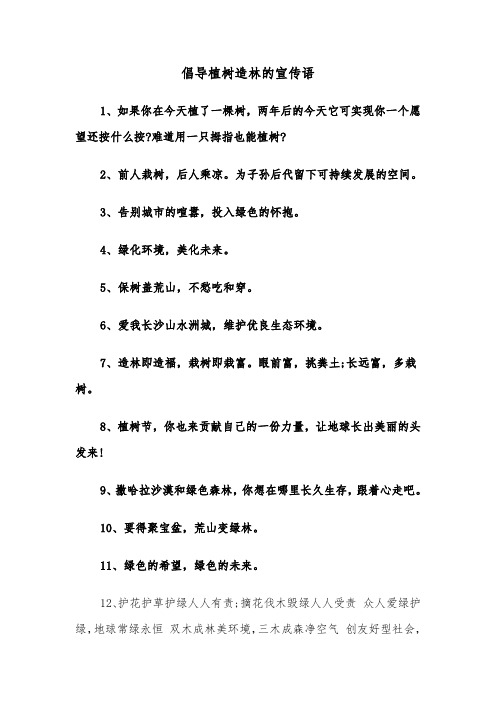 倡导植树造林的宣传语

1、如果你在今天植了一棵树，两年后的今天它可实现你一个愿望还按什么按?难道用一只拇指也能植树?

2、前人栽树，后人乘凉。为子孙后代留下可持续发展的空间。

3、告别城市的喧嚣，投入绿色的怀抱。

4、绿化环境，美化未来。

5、保树盖荒山，不愁吃和穿。

6、爱我长沙山水洲城，维护优良生态环境。

7、造林即造福，栽树即栽富。眼前富，挑粪土;长远富，多栽树。

8、植树节，你也来贡献自己的一份力量，让地球长出美丽的头发来!

9、撒哈拉沙漠和绿色森林，你想在哪里长久生存，跟着心走吧。

10、要得聚宝盆，荒山变绿林。

11、绿色的希望，绿色的未来。

12、护花护草护绿人人有责;摘花伐木毁绿人人受责 众人爱绿护绿，地球常绿永恒 双木成林美环境，三木成森净空气 创友好型社会，